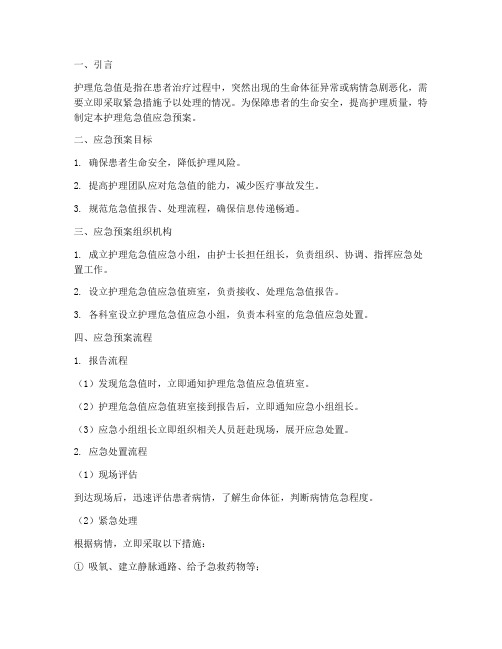 一、引言

护理危急值是指在患者治疗过程中，突然出现的生命体征异常或病情急剧恶化，需要立即采取紧急措施予以处理的情况。为保障患者的生命安全，提高护理质量，特制定本护理危急值应急预案。

二、应急预案目标

1. 确保患者生命安全，降低护理风险。

2. 提高护理团队应对危急值的能力，减少医疗事故发生。

3. 规范危急值报告、处理流程，确保信息传递畅通。

三、应急预案组织机构

1. 成立护理危急值应急小组，由护士长担任组长，负责组织、协调、指挥应急处置工作。

2. 设立护理危急值应急值班室，负责接收、处理危急值报告。

3. 各科室设立护理危急值应急小组，负责本科室的危急值应急处置。

四、应急预案流程

1. 报告流程

（1）发现危急值时，立即通知护理危急值应急值班室。

（2）护理危急值应急值班室接到报告后，立即通知应急小组组长。

（3）应急小组组长立即组织相关人员赶赴现场，展开应急处置。

2. 应急处置流程

（1）现场评估

到达现场后，迅速评估患者病情，了解生命体征，判断病情危急程度。

（2）紧急处理

根据病情，立即采取以下措施：

① 吸氧、建立静脉通路、给予急救药物等；